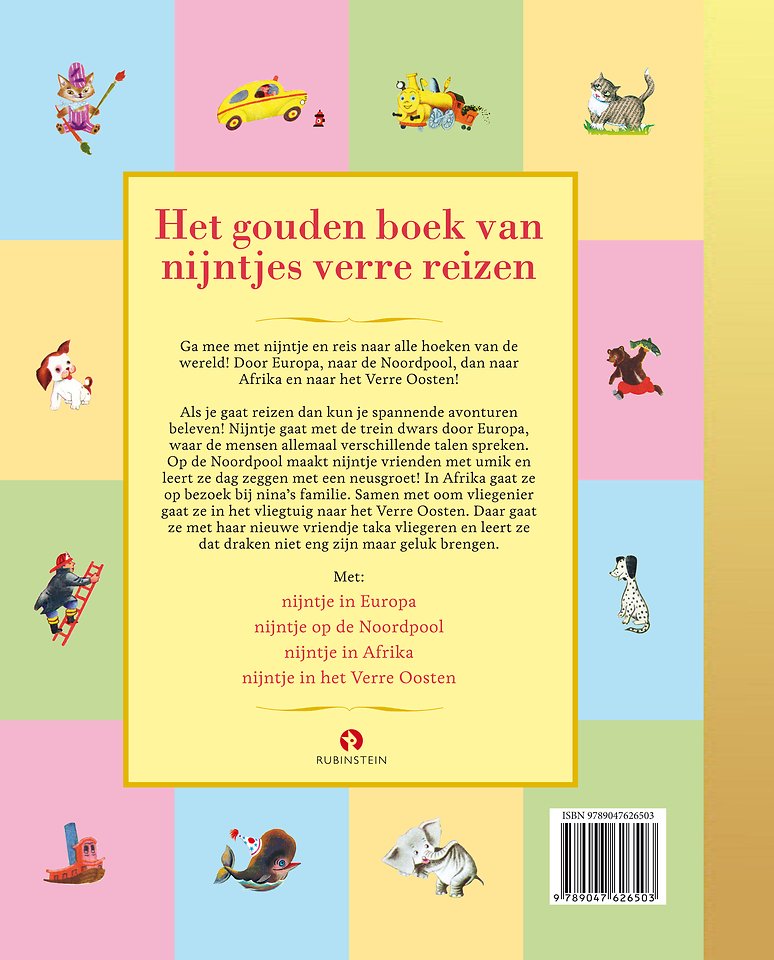 Het gouden boek van nijntjes verre reizen

Ga mee met nijntje en reis naar alle hoeken van de wereld! Door Europa, naar de Noordpool, dan naar Afrika en naar het Verre Oosten!

Als je gaat reizen dan kun je spannende avonturen beleven! Nijntje gaat met de trein dwars door Europa, waar de mensen allemaal verschillende talen spreken. Op de Noordpool maakt nijntje vrienden met umik en leert ze dag zeggen met een neusgroet! In Afrika gaat ze op bezoek bij nina's familie. Samen met oom vliegenier gaat ze in het vliegtuig naar het Verre Oosten. Daar gaat ze met haar nieuwe vriendje taka vliegeren en leert ze dat draken niet eng zijn maar geluk brengen.

Met:
nijntje in Europa
nijntje op de Noordpool
nijntje in Afrika
nijntje in het Verre Oosten

RUBINSTEIN

ISBN 9789047626503
9 789047 626503